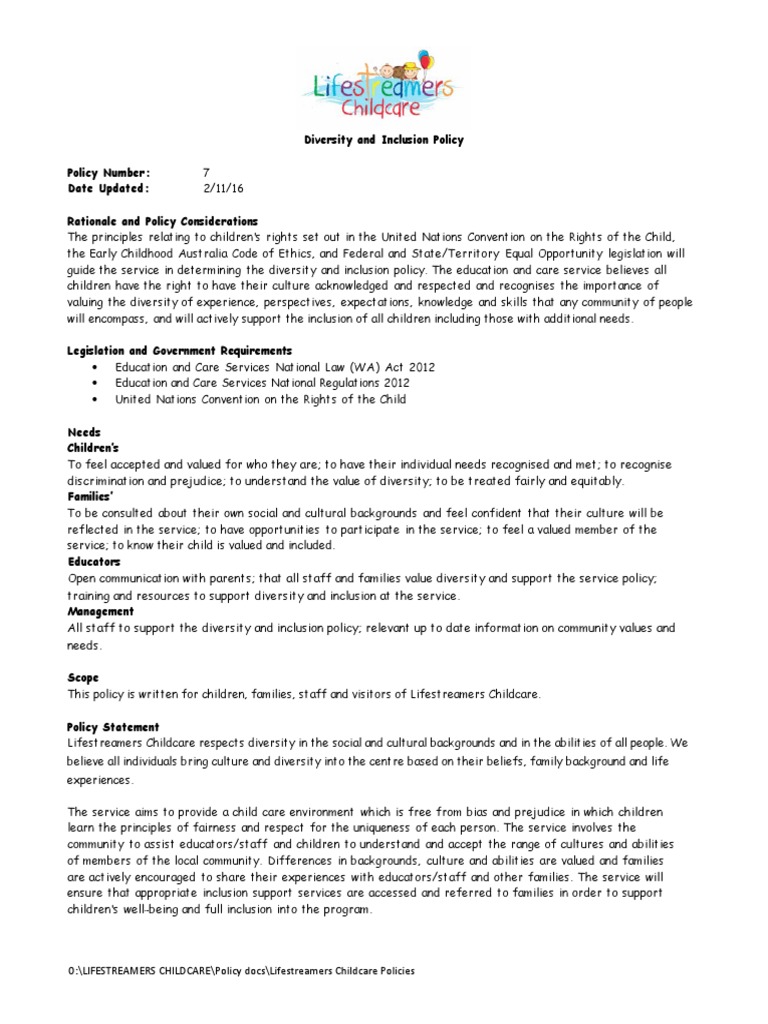 Lifestreamers Childcare

Diversity and Inclusion Policy

Policy Number: 7
Date Updated: 2/11/16

Rationale and Policy Considerations
The principles relating to children's rights set out in the United Nations Convention on the Rights of the Child, the Early Childhood Australia Code of Ethics, and Federal and State/Territory Equal Opportunity legislation will guide the service in determining the diversity and inclusion policy. The education and care service believes all children have the right to have their culture acknowledged and respected and recognises the importance of valuing the diversity of experience, perspectives, expectations, knowledge and skills that any community of people will encompass, and will actively support the inclusion of all children including those with additional needs.

Legislation and Government Requirements
• Education and Care Services National Law (WA) Act 2012
• Education and Care Services National Regulations 2012
• United Nations Convention on the Rights of the Child

Needs
Children's
To feel accepted and valued for who they are; to have their individual needs recognised and met; to recognise discrimination and prejudice; to understand the value of diversity; to be treated fairly and equitably.
Families'
To be consulted about their own social and cultural backgrounds and feel confident that their culture will be reflected in the service; to have opportunities to participate in the service; to feel a valued member of the service; to know their child is valued and included.
Educators
Open communication with parents; that all staff and families value diversity and support the service policy; training and resources to support diversity and inclusion at the service.
Management
All staff to support the diversity and inclusion policy; relevant up to date information on community values and needs.

Scope
This policy is written for children, families, staff and visitors of Lifestreamers Childcare.

Policy Statement
Lifestreamers Childcare respects diversity in the social and cultural backgrounds and in the abilities of all people. We believe all individuals bring culture and diversity into the centre based on their beliefs, family background and life experiences.

The service aims to provide a child care environment which is free from bias and prejudice in which children learn the principles of fairness and respect for the uniqueness of each person. The service involves the community to assist educators/staff and children to understand and accept the range of cultures and abilities of members of the local community. Differences in backgrounds, culture and abilities are valued and families are actively encouraged to share their experiences with educators/staff and other families. The service will ensure that appropriate inclusion support services are accessed and referred to families in order to support children's well-being and full inclusion into the program.

O:\LIFESTREAMERS CHILDCARE\Policy docs\Lifestreamers Childcare Policies